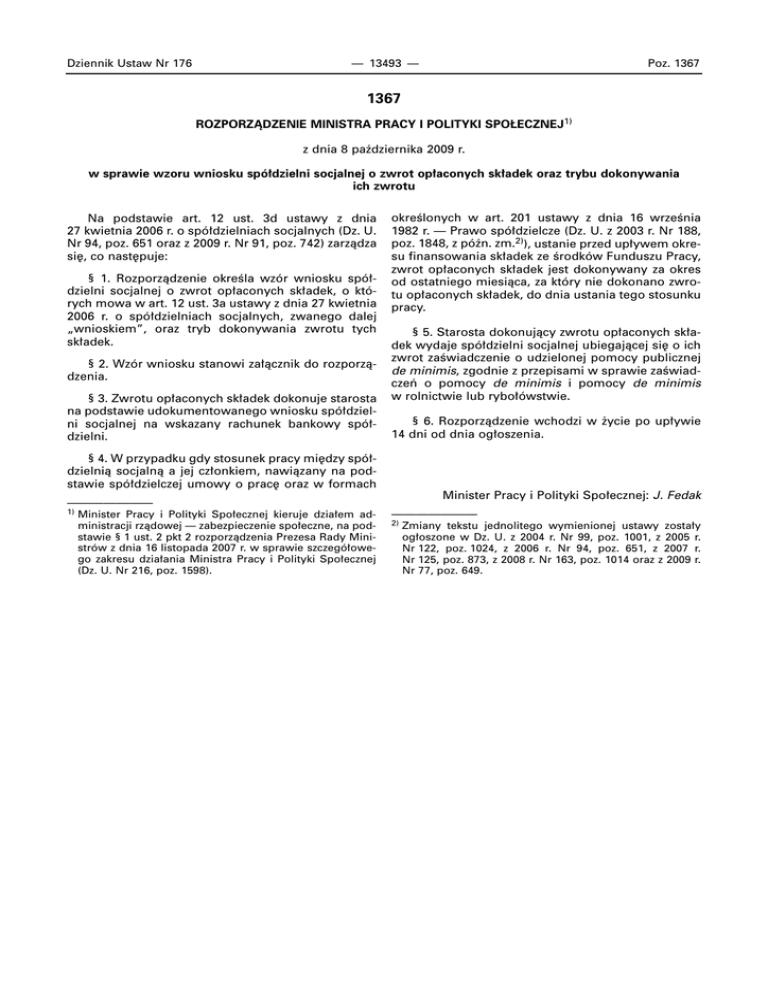 Dziennik Ustaw Nr 176 — 13493 — Poz. 1367

1367

ROZPORZĄDZENIE MINISTRA PRACY I POLITYKI SPOŁECZNEJ$^{1)}$

z dnia 8 października 2009 r.

w sprawie wzoru wniosku spółdzielni socjalnej o zwrot opłaconych składek oraz trybu dokonywania ich zwrotu

Na podstawie art. 12 ust. 3d ustawy z dnia 27 kwietnia 2006 r. o spółdzielniach socjalnych (Dz. U. Nr 94, poz. 651 oraz z 2009 r. Nr 91, poz. 742) zarządza się, co następuje:

§ 1. Rozporządzenie określa wzór wniosku spółdzielni socjalnej o zwrot opłaconych składek, o których mowa w art. 12 ust. 3a ustawy z dnia 27 kwietnia 2006 r. o spółdzielniach socjalnych, zwanego dalej „wnioskiem", oraz tryb dokonywania zwrotu tych składek.

§ 2. Wzór wniosku stanowi załącznik do rozporządzenia.

§ 3. Zwrotu opłaconych składek dokonuje starosta na podstawie udokumentowanego wniosku spółdzielni socjalnej na wskazany rachunek bankowy spółdzielni.

§ 4. W przypadku gdy stosunek pracy między spółdzielnią socjalną a jej członkiem, nawiązany na podstawie spółdzielczej umowy o pracę oraz w formach określonych w art. 201 ustawy z dnia 16 września 1982 r. — Prawo spółdzielcze (Dz. U. z 2003 r. Nr 188, poz. 1848, z późn. zm.$^{2)}$), ustanie przed upływem okresu finansowania składek ze środków Funduszu Pracy, zwrot opłaconych składek jest dokonywany za okres od ostatniego miesiąca, za który nie dokonano zwrotu opłaconych składek, do dnia ustania tego stosunku pracy.

§ 5. Starosta dokonujący zwrotu opłaconych składek wydaje spółdzielni socjalnej ubiegającej się o ich zwrot zaświadczenie o udzielonej pomocy publicznej de minimis, zgodnie z przepisami w sprawie zaświadczeń o pomocy de minimis i pomocy de minimis w rolnictwie lub rybołówstwie.

§ 6. Rozporządzenie wchodzi w życie po upływie 14 dni od dnia ogłoszenia.

Minister Pracy i Polityki Społecznej: J. Fedak

$^{1)}$ Minister Pracy i Polityki Społecznej kieruje działem administracji rządowej — zabezpieczenie społeczne, na podstawie § 1 ust. 2 pkt 2 rozporządzenia Prezesa Rady Ministrów z dnia 16 listopada 2007 r. w sprawie szczegółowego zakresu działania Ministra Pracy i Polityki Społecznej (Dz. U. Nr 216, poz. 1598).

$^{2)}$ Zmiany tekstu jednolitego wymienionej ustawy zostały ogłoszone w Dz. U. z 2004 r. Nr 99, poz. 1001, z 2005 r. Nr 122, poz. 1024, z 2006 r. Nr 94, poz. 651, z 2007 r. Nr 125, poz. 873, z 2008 r. Nr 163, poz. 1014 oraz z 2009 r. Nr 77, poz. 649.